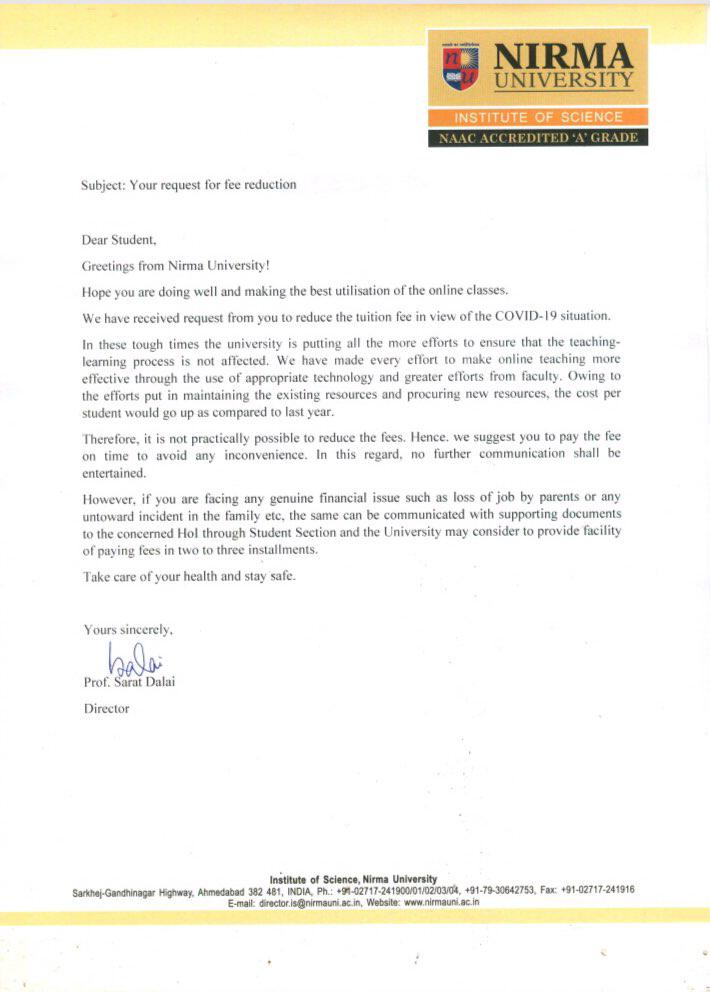 NIRMA UNIVERSITY
INSTITUTE OF SCIENCE
NAAC ACCREDITED 'A' GRADE

Subject: Your request for fee reduction

Dear Student,

Greetings from Nirma University!

Hope you are doing well and making the best utilisation of the online classes.

We have received request from you to reduce the tuition fee in view of the COVID-19 situation.

In these tough times the university is putting all the more efforts to ensure that the teaching-learning process is not affected. We have made every effort to make online teaching more effective through the use of appropriate technology and greater efforts from faculty. Owing to the efforts put in maintaining the existing resources and procuring new resources, the cost per student would go up as compared to last year.

Therefore, it is not practically possible to reduce the fees. Hence. we suggest you to pay the fee on time to avoid any inconvenience. In this regard, no further communication shall be entertained.

However, if you are facing any genuine financial issue such as loss of job by parents or any untoward incident in the family etc, the same can be communicated with supporting documents to the concerned HoI through Student Section and the University may consider to provide facility of paying fees in two to three installments.

Take care of your health and stay safe.

Yours sincerely,

Dalai

Prof. Sarat Dalai

Director

Institute of Science, Nirma University
Sarkhej-Gandhinagar Highway, Ahmedabad 382 481, INDIA, Ph.: +91-02717-241900/01/02/03/04, +91-79-30642753, Fax: +91-02717-241916
E-mail: director.is@nirmauni.ac.in, Website: www.nirmauni.ac.in